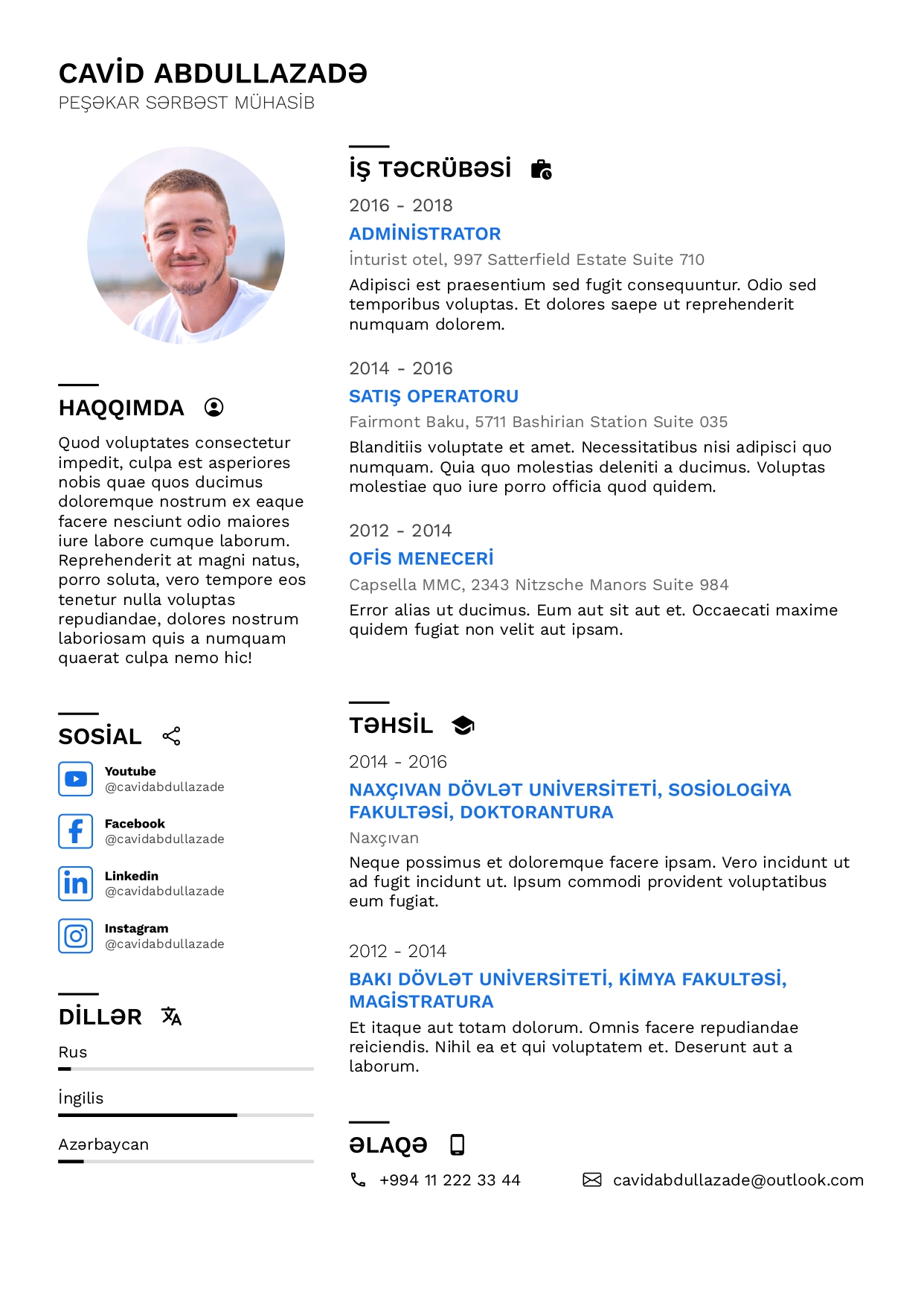 CAVİD ABDULLAZADƏ
PEŞƏKAR SƏRBƏST MÜHASİB

HAQQIMDA

Quod voluptates consectetur impedit, culpa est asperiores nobis quae quos ducimus doloremque nostrum ex eaque facere nesciunt odio maiores iure labore cumque laborum. Reprehenderit at magni natus, porro soluta, vero tempore eos tenetur nulla voluptas repudiandae, dolores nostrum laboriosam quis a numquam quaerat culpa nemo hic!

SOSİAL

Youtube
@cavidabdullazade

Facebook
@cavidabdullazade

Linkedin
@cavidabdullazade

Instagram
@cavidabdullazade

DİLLƏR

Rus

İngilis

Azərbaycan

İŞ TƏCRÜBƏSİ

2016 - 2018
ADMİNİSTRATOR
İnturist otel, 997 Satterfield Estate Suite 710
Adipisci est praesentium sed fugit consequuntur. Odio sed temporibus voluptas. Et dolores saepe ut reprehenderit numquam dolorem.

2014 - 2016
SATIŞ OPERATORU
Fairmont Baku, 5711 Bashirian Station Suite 035
Blanditiis voluptate et amet. Necessitatibus nisi adipisci quo numquam. Quia quo molestias deleniti a ducimus. Voluptas molestiae quo iure porro officia quod quidem.

2012 - 2014
OFİS MENECERİ
Capsella MMC, 2343 Nitzsche Manors Suite 984
Error alias ut ducimus. Eum aut sit aut et. Occaecati maxime quidem fugiat non velit aut ipsam.

TƏHSİL

2014 - 2016
NAXÇIVAN DÖVLƏT UNİVERSİTETİ, SOSİOLOGİYA FAKULTƏSİ, DOKTORANTURA
Naxçıvan
Neque possimus et doloremque facere ipsam. Vero incidunt ut ad fugit incidunt ut. Ipsum commodi provident voluptatibus eum fugiat.

2012 - 2014
BAKI DÖVLƏT UNİVERSİTETİ, KİMYA FAKULTƏSİ, MAGİSTRATURA
Et itaque aut totam dolorum. Omnis facere repudiandae reiciendis. Nihil ea et qui voluptatem et. Deserunt aut a laborum.

ƏLAQƏ

+994 11 222 33 44
cavidabdullazade@outlook.com